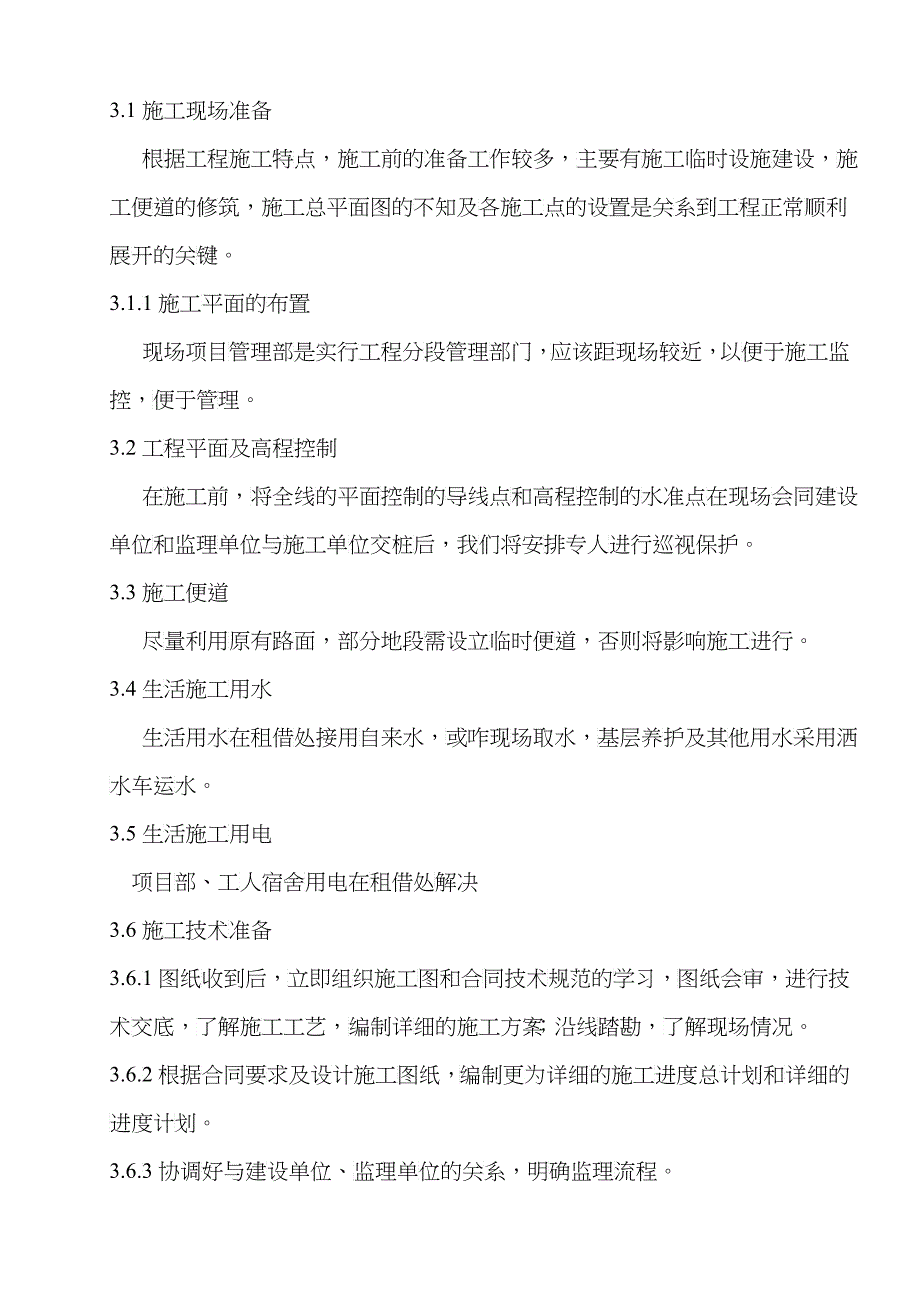 3.1 施工现场准备

根据工程施工特点，施工前的准备工作较多，主要有施工临时设施建设，施工便道的修筑，施工总平面图的不知及各施工点的设置是关系到工程正常顺利展开的关键。

3.1.1 施工平面的布置

现场项目管理部是实行工程分段管理部门，应该距现场较近，以便于施工监控，便于管理。

3.2 工程平面及高程控制

在施工前，将全线的平面控制的导线点和高程控制的水准点在现场会同建设单位和监理单位与施工单位交桩后，我们将安排专人进行巡视保护。

3.3 施工便道

尽量利用原有路面，部分地段需设立临时便道，否则将影响施工进行。

3.4 生活施工用水

生活用水在租借处接用自来水，或咋现场取水，基层养护及其他用水采用洒水车运水。

3.5 生活施工用电

项目部、工人宿舍用电在租借处解决

3.6 施工技术准备

3.6.1 图纸收到后，立即组织施工图和合同技术规范的学习，图纸会审，进行技术交底，了解施工工艺，编制详细的施工方案 沿线踏勘，了解现场情况。

3.6.2 根据合同要求及设计施工图纸，编制更为详细的施工进度总计划和详细的进度计划。

3.6.3 协调好与建设单位、监理单位的关系，明确监理流程。